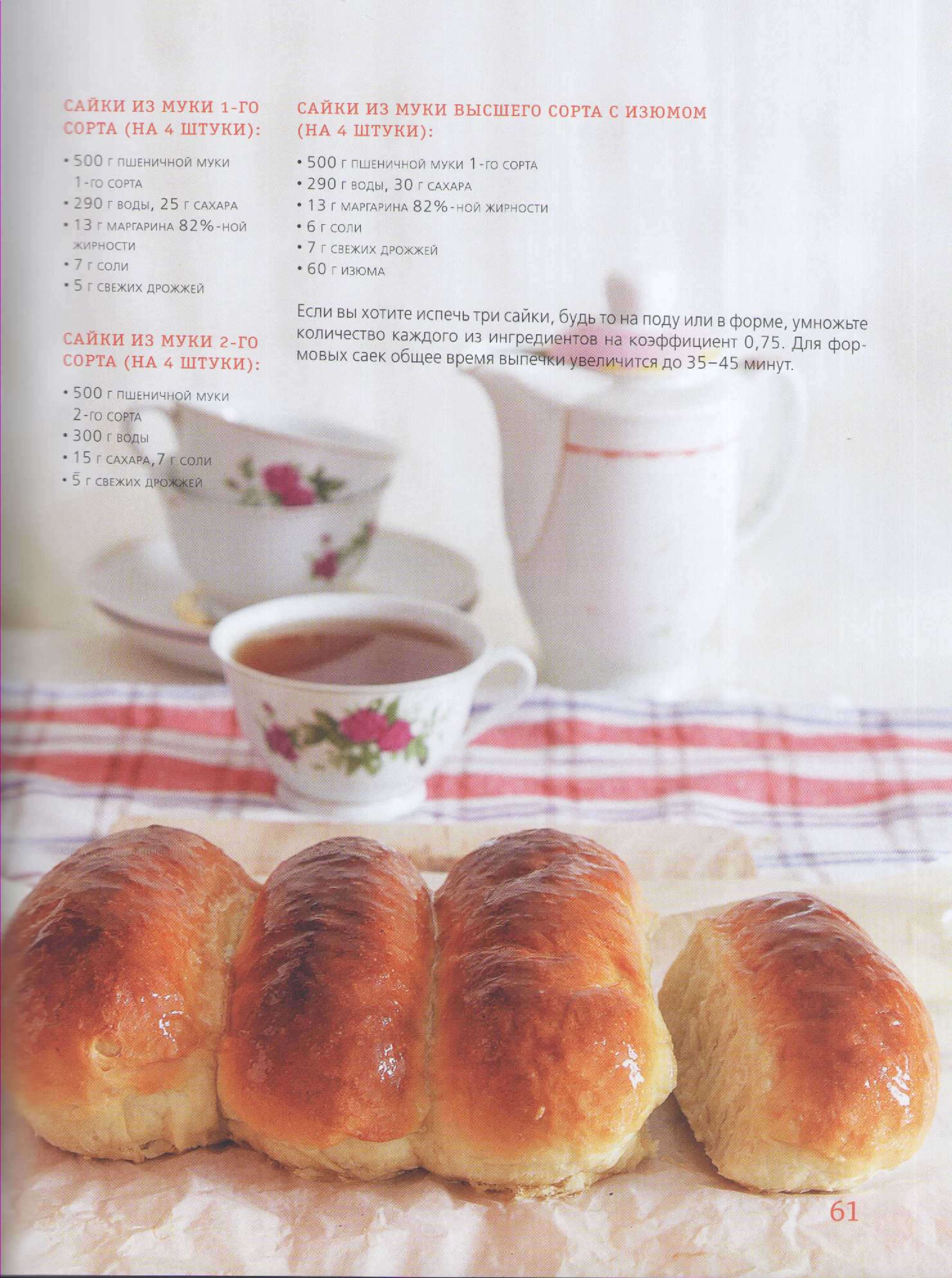 САЙКИ ИЗ МУКИ 1-ГО СОРТА (НА 4 ШТУКИ):

• 500 г пшеничной муки 1-го сорта
• 290 г воды, 25 г сахара
• 13 г маргарина 82%-ной жирности
• 7 г соли
• 5 г свежих дрожжей

САЙКИ ИЗ МУКИ 2-ГО СОРТА (НА 4 ШТУКИ):

• 500 г пшеничной муки 2-го сорта
• 300 г воды
• 15 г сахара, 7 г соли
• 5 г свежих дрожжей

САЙКИ ИЗ МУКИ ВЫСШЕГО СОРТА С ИЗЮМОМ (НА 4 ШТУКИ):

• 500 г пшеничной муки 1-го сорта
• 290 г воды, 30 г сахара
• 13 г маргарина 82%-ной жирности
• 6 г соли
• 7 г свежих дрожжей
• 60 г изюма

Если вы хотите испечь три сайки, будь то на поду или в форме, умножьте количество каждого из ингредиентов на коэффициент 0,75. Для формовых саек общее время выпечки увеличится до 35–45 минут.

61